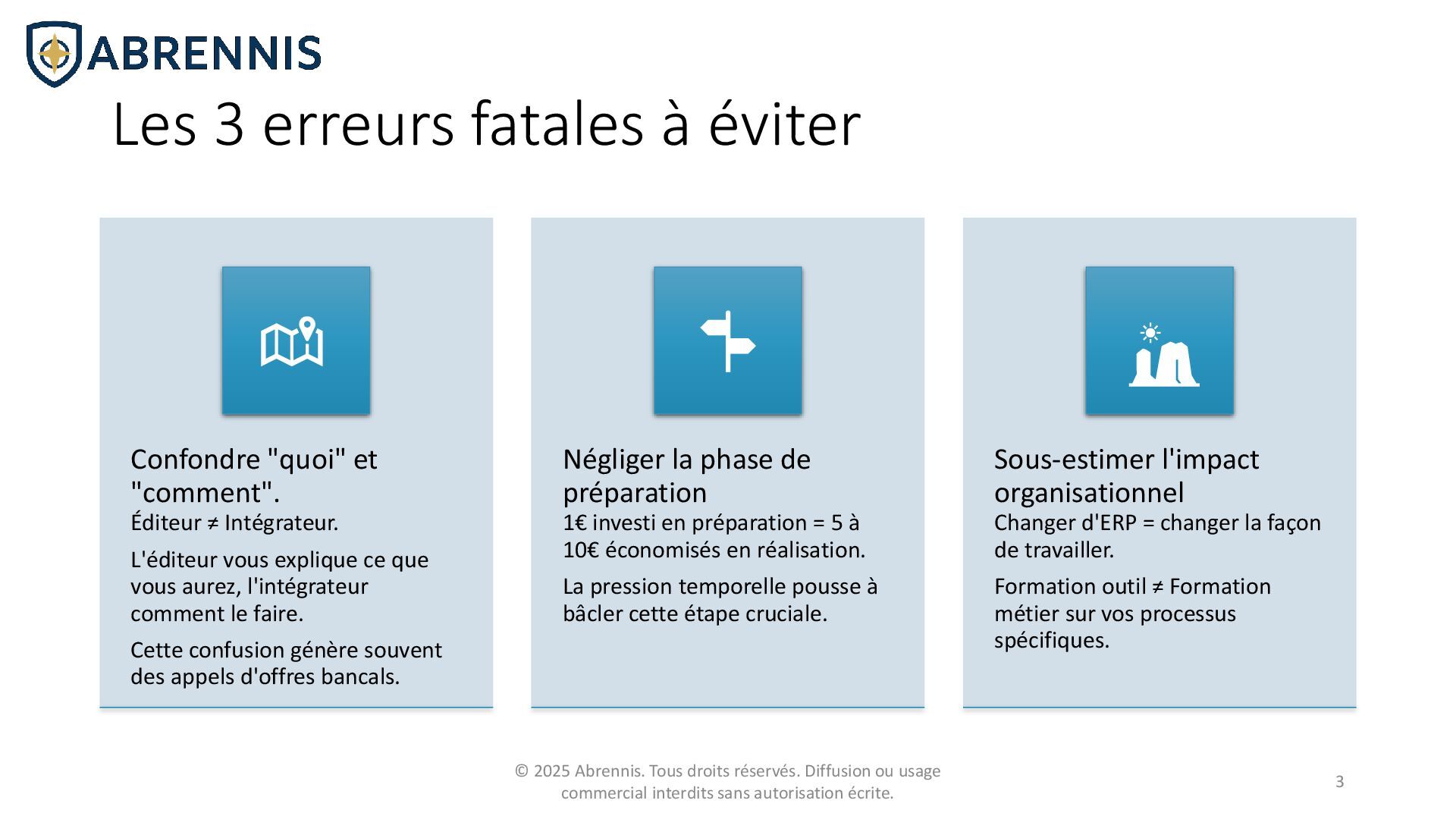 ABRENNIS

Les 3 erreurs fatales à éviter

Confondre "quoi" et "comment".

Éditeur ≠ Intégrateur.

L'éditeur vous explique ce que vous aurez, l'intégrateur comment le faire.

Cette confusion génère souvent des appels d'offres bancals.

Négliger la phase de préparation

1€ investi en préparation = 5 à 10€ économisés en réalisation.

La pression temporelle pousse à bâcler cette étape cruciale.

Sous-estimer l'impact organisationnel

Changer d'ERP = changer la façon de travailler.

Formation outil ≠ Formation métier sur vos processus spécifiques.

© 2025 Abrennis. Tous droits réservés. Diffusion ou usage commercial interdits sans autorisation écrite.

3